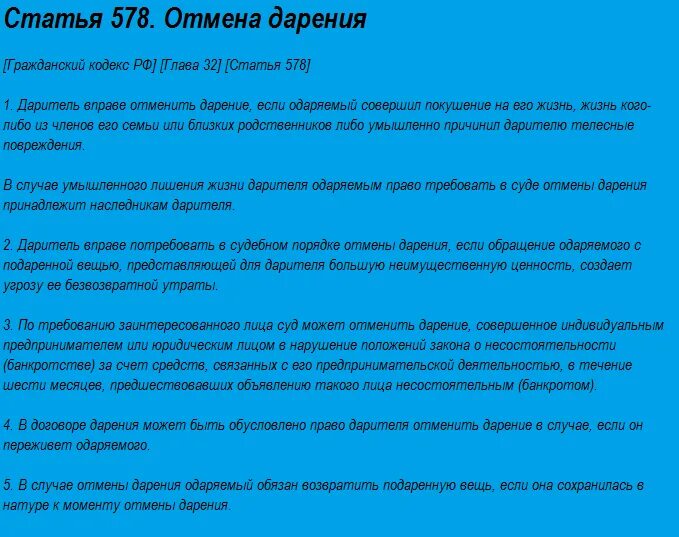 Статья 578. Отмена дарения

[Гражданский кодекс РФ] [Глава 32] [Статья 578]

1. Даритель вправе отменить дарение, если одаряемый совершил покушение на его жизнь, жизнь кого-либо из членов его семьи или близких родственников либо умышленно причинил дарителю телесные повреждения.

В случае умышленного лишения жизни дарителя одаряемым право требовать в суде отмены дарения принадлежит наследникам дарителя.

2. Даритель вправе потребовать в судебном порядке отмены дарения, если обращение одаряемого с подаренной вещью, представляющей для дарителя большую неимущественную ценность, создает угрозу ее безвозвратной утраты.

3. По требованию заинтересованного лица суд может отменить дарение, совершенное индивидуальным предпринимателем или юридическим лицом в нарушение положений закона о несостоятельности (банкротстве) за счет средств, связанных с его предпринимательской деятельностью, в течение шести месяцев, предшествовавших объявлению такого лица несостоятельным (банкротом).

4. В договоре дарения может быть обусловлено право дарителя отменить дарение в случае, если он переживет одаряемого.

5. В случае отмены дарения одаряемый обязан возвратить подаренную вещь, если она сохранилась в натуре к моменту отмены дарения.